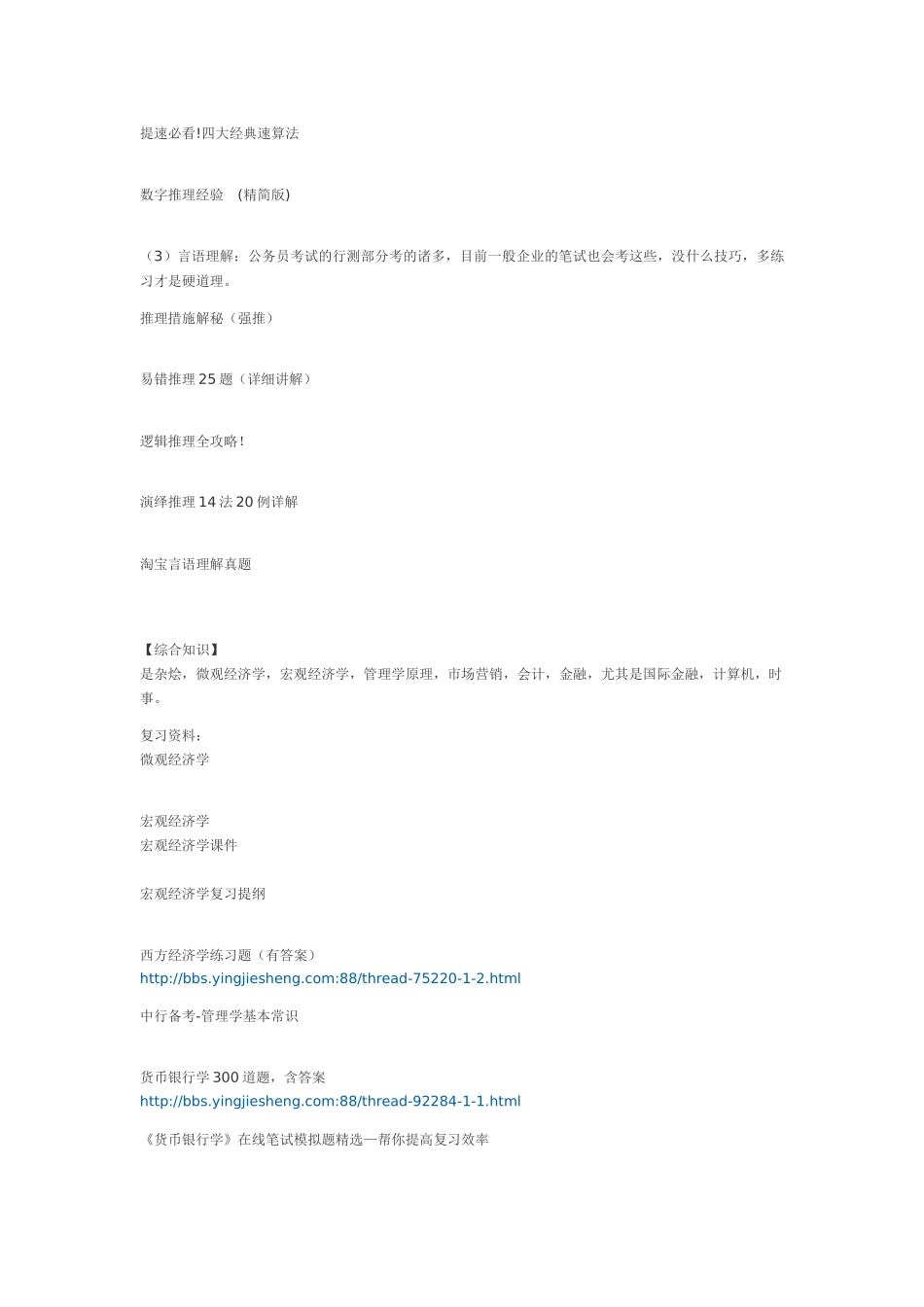 提速必看!四大经典速算法

数字推理经验 (精简版)

（3）言语理解：公务员考试的行测部分考的诸多，目前一般企业的笔试也会考这些，没什么技巧，多练习才是硬道理。

推理措施解秘（强推）

易错推理 25 题（详细讲解）

逻辑推理全攻略!

演绎推理 14 法 20 例详解

淘宝言语理解真题

【综合知识】
是杂烩，微观经济学，宏观经济学，管理学原理，市场营销，会计，金融，尤其是国际金融，计算机，时事。

复习资料：
微观经济学

宏观经济学
宏观经济学课件

宏观经济学复习提纲

西方经济学练习题（有答案）
http://bbs.yingjiesheng.com:88/thread-75220-1-2.html

中行备考-管理学基本常识

货币银行学 300 道题，含答案
http://bbs.yingjiesheng.com:88/thread-92284-1-1.html

《货币银行学》在线笔试模拟题精选—帮你提高复习效率